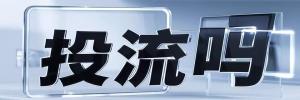 投流吗